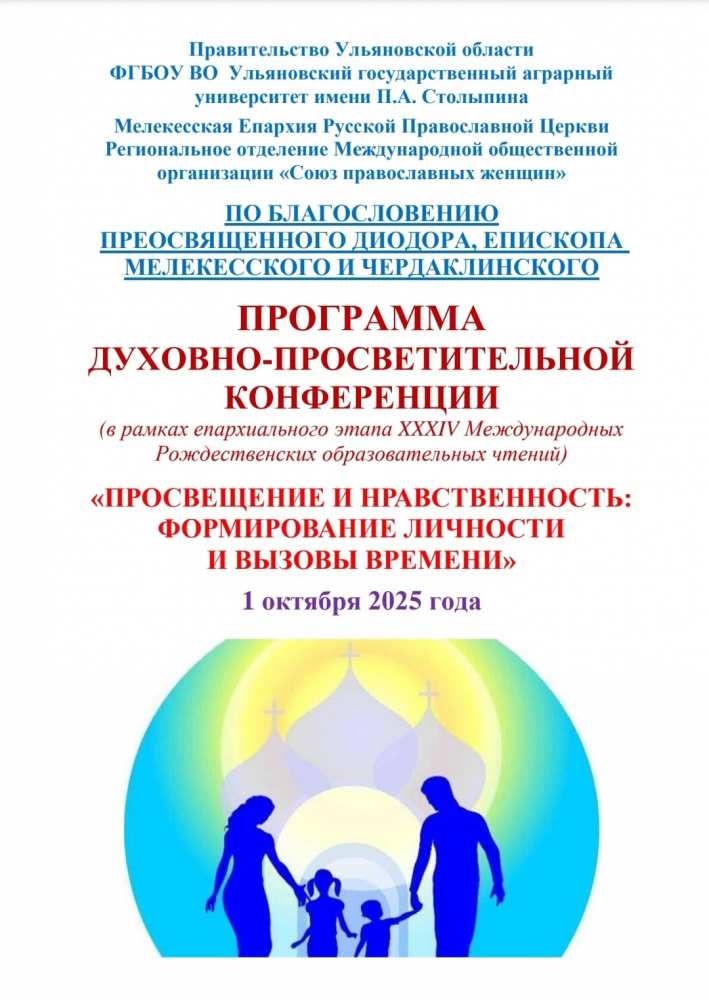 Правительство Ульяновской области
ФГБОУ ВО Ульяновский государственный аграрный университет имени П.А. Столыпина

Мелекесская Епархия Русской Православной Церкви
Региональное отделение Международной общественной организации «Союз православных женщин»

ПО БЛАГОСЛОВЕНИЮ
ПРЕОСВЯЩЕННОГО ДИОДОРА, ЕПИСКОПА
МЕЛЕКЕССКОГО И ЧЕРДАКЛИНСКОГО

ПРОГРАММА
ДУХОВНО-ПРОСВЕТИТЕЛЬНОЙ
КОНФЕРЕНЦИИ

(в рамках епархиального этапа XXXIV Международных Рождественских образовательных чтений)

«ПРОСВЕЩЕНИЕ И НРАВСТВЕННОСТЬ:
ФОРМИРОВАНИЕ ЛИЧНОСТИ
И ВЫЗОВЫ ВРЕМЕНИ»

1 октября 2025 года